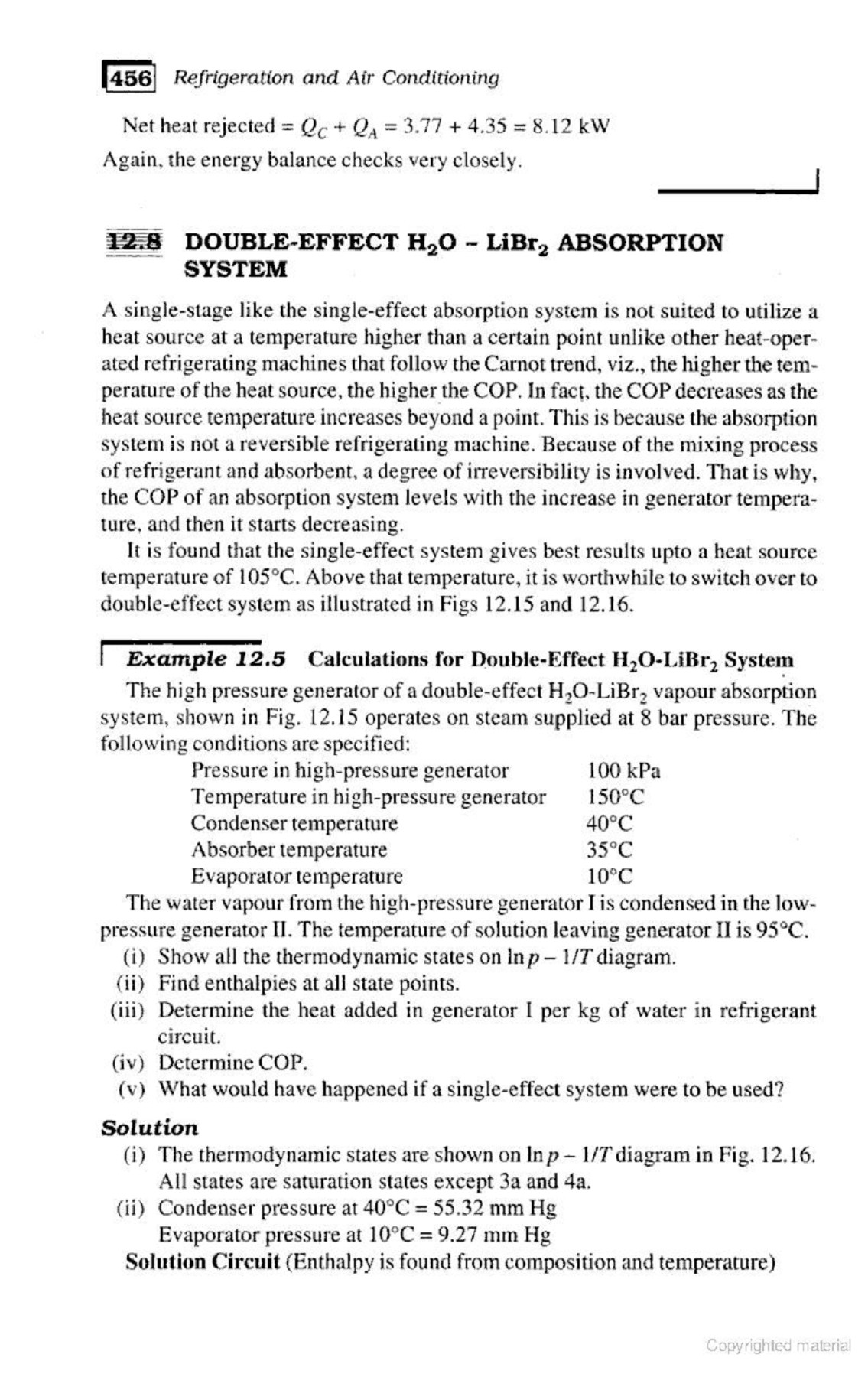 456 Refrigeration and Air Conditioning

Net heat rejected = $Q_C + Q_A = 3.77 + 4.35 = 8.12$ kW

Again, the energy balance checks very closely.

12.8 DOUBLE-EFFECT $H_2O$ – $LiBr_2$ ABSORPTION SYSTEM

A single-stage like the single-effect absorption system is not suited to utilize a heat source at a temperature higher than a certain point unlike other heat-operated refrigerating machines that follow the Carnot trend, viz., the higher the temperature of the heat source, the higher the COP. In fact, the COP decreases as the heat source temperature increases beyond a point. This is because the absorption system is not a reversible refrigerating machine. Because of the mixing process of refrigerant and absorbent, a degree of irreversibility is involved. That is why, the COP of an absorption system levels with the increase in generator temperature, and then it starts decreasing.

It is found that the single-effect system gives best results upto a heat source temperature of 105°C. Above that temperature, it is worthwhile to switch over to double-effect system as illustrated in Figs 12.15 and 12.16.

Example 12.5 Calculations for Double-Effect $H_2O$-$LiBr_2$ System

The high pressure generator of a double-effect $H_2O$-$LiBr_2$ vapour absorption system, shown in Fig. 12.15 operates on steam supplied at 8 bar pressure. The following conditions are specified:

| | |
|---|---|
| Pressure in high-pressure generator | 100 kPa |
| Temperature in high-pressure generator | 150°C |
| Condenser temperature | 40°C |
| Absorber temperature | 35°C |
| Evaporator temperature | 10°C |

The water vapour from the high-pressure generator I is condensed in the low-pressure generator II. The temperature of solution leaving generator II is 95°C.

(i) Show all the thermodynamic states on $\ln p - 1/T$ diagram.

(ii) Find enthalpies at all state points.

(iii) Determine the heat added in generator I per kg of water in refrigerant circuit.

(iv) Determine COP.

(v) What would have happened if a single-effect system were to be used?

Solution

(i) The thermodynamic states are shown on $\ln p - 1/T$ diagram in Fig. 12.16. All states are saturation states except 3a and 4a.

(ii) Condenser pressure at 40°C = 55.32 mm Hg

Evaporator pressure at 10°C = 9.27 mm Hg

Solution Circuit (Enthalpy is found from composition and temperature)

Copyrighted material